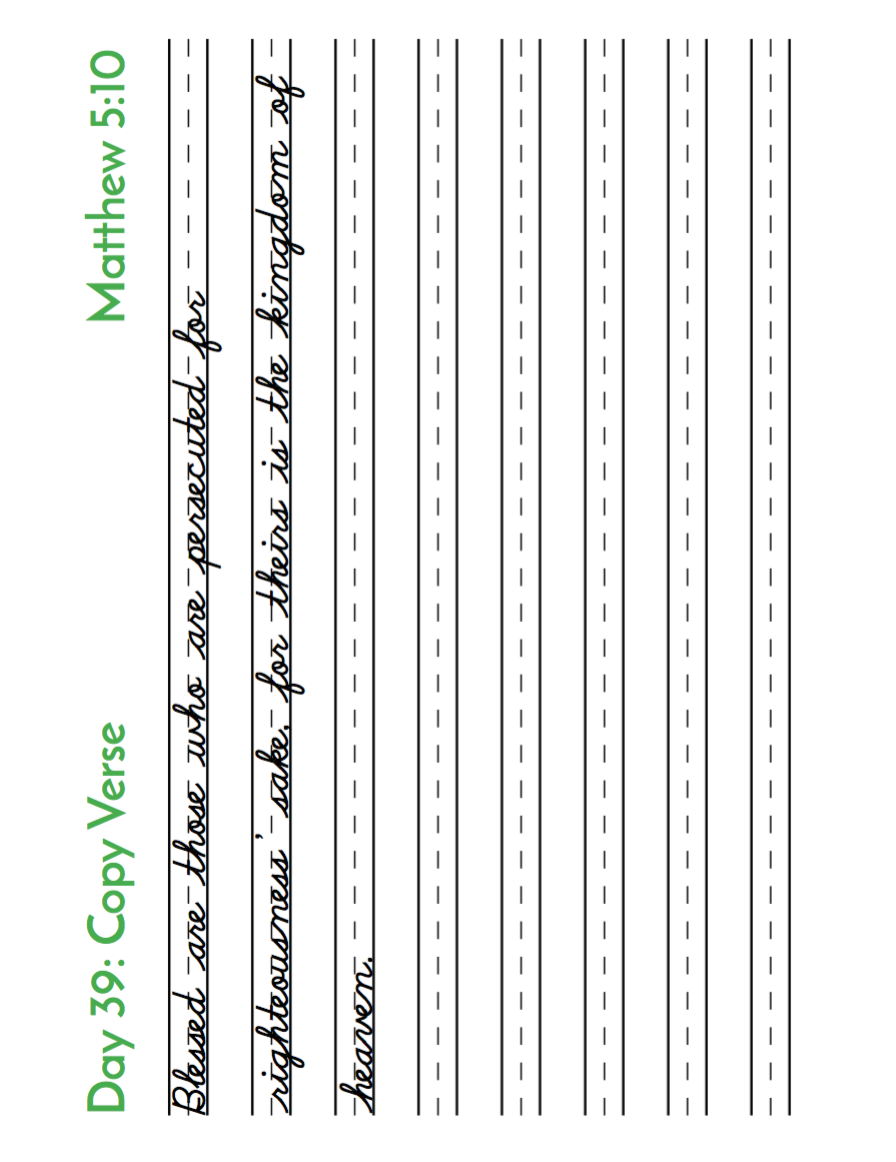 Day 39: Copy Verse

Matthew 5:10

Blessed are those who are persecuted for

righteousness' sake, for theirs is the kingdom of

heaven.